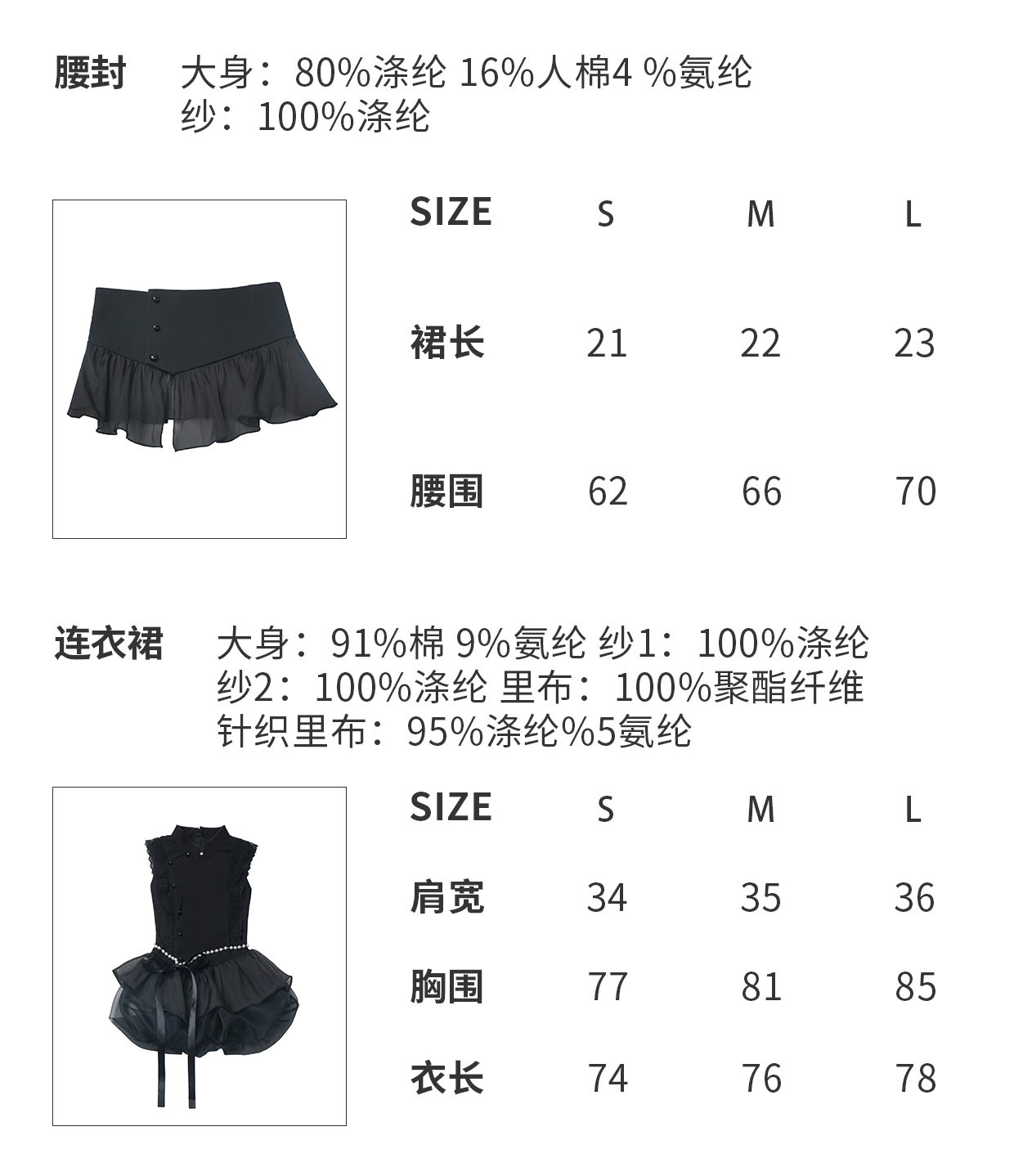 腰封　大身：80%涤纶 16%人棉4 %氨纶
纱：100%涤纶

| SIZE | S | M | L |
|---|---|---|---|
| 裙长 | 21 | 22 | 23 |
| 腰围 | 62 | 66 | 70 |

连衣裙　大身：91%棉 9%氨纶 纱1：100%涤纶
纱2：100%涤纶 里布：100%聚酯纤维
针织里布：95%涤纶%5氨纶

| SIZE | S | M | L |
|---|---|---|---|
| 肩宽 | 34 | 35 | 36 |
| 胸围 | 77 | 81 | 85 |
| 衣长 | 74 | 76 | 78 |